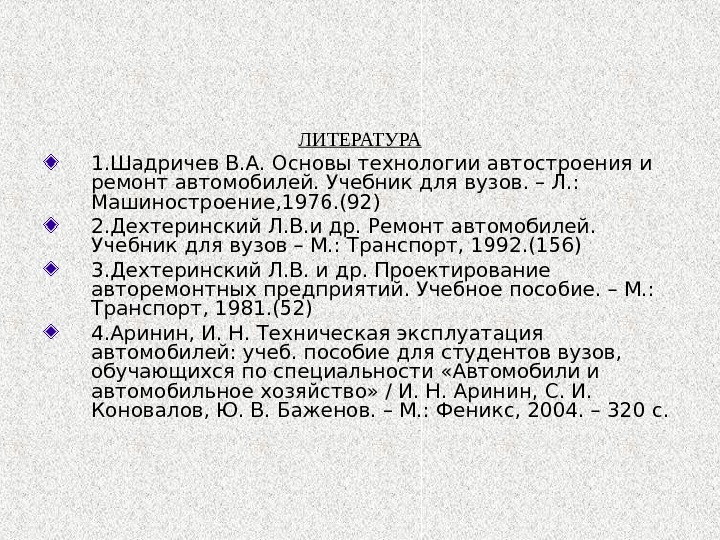 ЛИТЕРАТУРА

1.Шадричев В.А. Основы технологии автостроения и ремонт автомобилей. Учебник для вузов. – Л.: Машиностроение,1976.(92)

2.Дехтеринский Л.В.и др. Ремонт автомобилей. Учебник для вузов – М.: Транспорт, 1992.(156)

3.Дехтеринский Л.В. и др. Проектирование авторемонтных предприятий. Учебное пособие. – М.: Транспорт, 1981.(52)

4.Аринин, И. Н. Техническая эксплуатация автомобилей: учеб. пособие для студентов вузов, обучающихся по специальности «Автомобили и автомобильное хозяйство» / И. Н. Аринин, С. И. Коновалов, Ю. В. Баженов. – М.: Феникс, 2004. – 320 с.